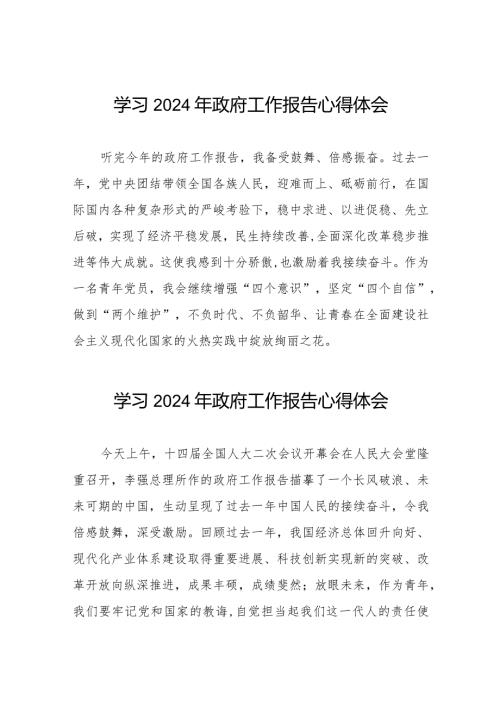 学习 2024 年政府工作报告心得体会

听完今年的政府工作报告，我备受鼓舞、倍感振奋。过去一年，党中央团结带领全国各族人民，迎难而上、砥砺前行，在国际国内各种复杂形式的严峻考验下，稳中求进、以进促稳、先立后破，实现了经济平稳发展，民生持续改善，全面深化改革稳步推进等伟大成就。这使我感到十分骄傲，也激励着我接续奋斗。作为一名青年党员，我会继续增强“四个意识”，坚定“四个自信”，做到“两个维护”，不负时代、不负韶华、让青春在全面建设社会主义现代化国家的火热实践中绽放绚丽之花。

学习 2024 年政府工作报告心得体会

今天上午，十四届全国人大二次会议开幕会在人民大会堂隆重召开，李强总理所作的政府工作报告描摹了一个长风破浪、未来可期的中国，生动呈现了过去一年中国人民的接续奋斗，令我倍感鼓舞，深受激励。回顾过去一年，我国经济总体回升向好、现代化产业体系建设取得重要进展、科技创新实现新的突破、改革开放向纵深推进，成果丰硕，成绩斐然；放眼未来，作为青年，我们要牢记党和国家的教诲，自觉担当起我们这一代人的责任使